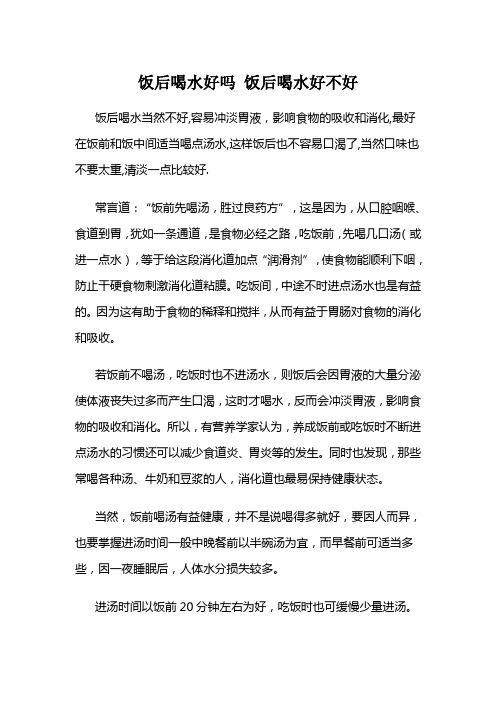 饭后喝水好吗 饭后喝水好不好

饭后喝水当然不好,容易冲淡胃液，影响食物的吸收和消化,最好在饭前和饭中间适当喝点汤水,这样饭后也不容易口渴了,当然口味也不要太重,清淡一点比较好.

常言道：“饭前先喝汤，胜过良药方”，这是因为，从口腔咽喉、食道到胃，犹如一条通道，是食物必经之路，吃饭前，先喝几口汤（或进一点水），等于给这段消化道加点“润滑剂”，使食物能顺利下咽，防止干硬食物刺激消化道粘膜。吃饭间，中途不时进点汤水也是有益的。因为这有助于食物的稀释和搅拌，从而有益于胃肠对食物的消化和吸收。

若饭前不喝汤，吃饭时也不进汤水，则饭后会因胃液的大量分泌使体液丧失过多而产生口渴，这时才喝水，反而会冲淡胃液，影响食物的吸收和消化。所以，有营养学家认为，养成饭前或吃饭时不断进点汤水的习惯还可以减少食道炎、胃炎等的发生。同时也发现，那些常喝各种汤、牛奶和豆浆的人，消化道也最易保持健康状态。

当然，饭前喝汤有益健康，并不是说喝得多就好，要因人而异，也要掌握进汤时间一般中晚餐前以半碗汤为宜，而早餐前可适当多些，因一夜睡眠后，人体水分损失较多。

进汤时间以饭前 20 分钟左右为好，吃饭时也可缓慢少量进汤。